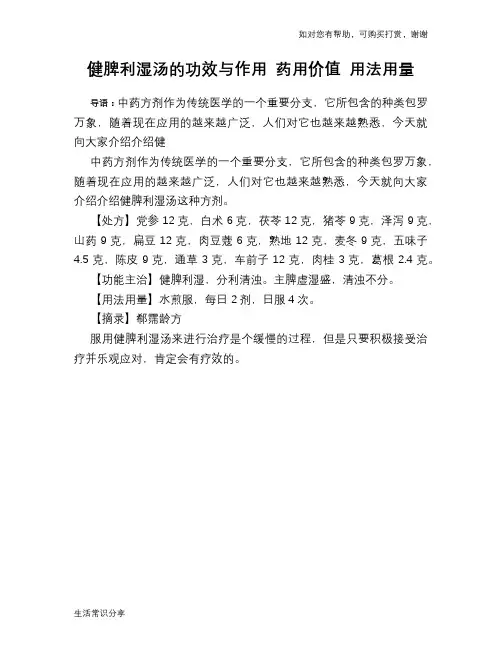 如对您有帮助，可购买打赏，谢谢

健脾利湿汤的功效与作用 药用价值 用法用量

导语：中药方剂作为传统医学的一个重要分支，它所包含的种类包罗万象，随着现在应用的越来越广泛，人们对它也越来越熟悉，今天就向大家介绍介绍健

中药方剂作为传统医学的一个重要分支，它所包含的种类包罗万象，随着现在应用的越来越广泛，人们对它也越来越熟悉，今天就向大家介绍介绍健脾利湿汤这种方剂。

【处方】党参 12 克，白术 6 克，茯苓 12 克，猪苓 9 克，泽泻 9 克，山药 9 克，扁豆 12 克，肉豆蔻 6 克，熟地 12 克，麦冬 9 克，五味子 4.5 克，陈皮 9 克，通草 3 克，车前子 12 克，肉桂 3 克，葛根 2.4 克。

【功能主治】健脾利湿，分利清浊。主脾虚湿盛，清浊不分。

【用法用量】水煎服，每日 2 剂，日服 4 次。

【摘录】郗霈龄方

服用健脾利湿汤来进行治疗是个缓慢的过程，但是只要积极接受治疗并乐观应对，肯定会有疗效的。

生活常识分享